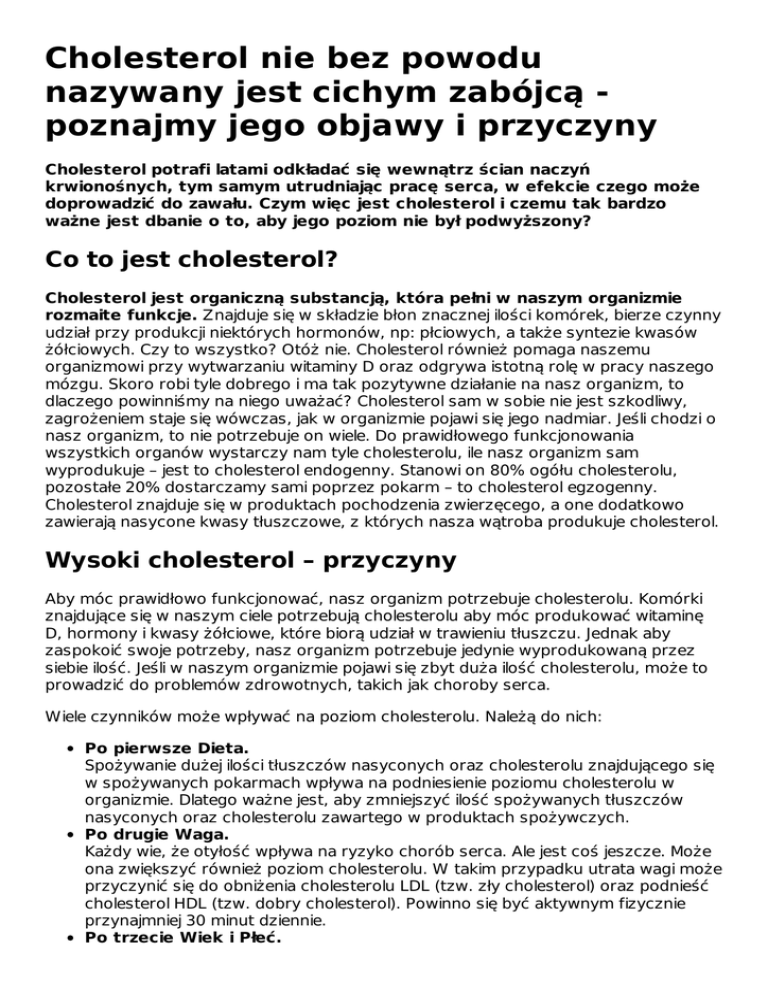 Cholesterol nie bez powodu nazywany jest cichym zabójcą - poznajmy jego objawy i przyczyny

Cholesterol potrafi latami odkładać się wewnątrz ścian naczyń krwionośnych, tym samym utrudniając pracę serca, w efekcie czego może doprowadzić do zawału. Czym więc jest cholesterol i czemu tak bardzo ważne jest dbanie o to, aby jego poziom nie był podwyższony?

Co to jest cholesterol?

Cholesterol jest organiczną substancją, która pełni w naszym organizmie rozmaite funkcje. Znajduje się w składzie błon znacznej ilości komórek, bierze czynny udział przy produkcji niektórych hormonów, np: płciowych, a także syntezie kwasów żółciowych. Czy to wszystko? Otóż nie. Cholesterol również pomaga naszemu organizmowi przy wytwarzaniu witaminy D oraz odgrywa istotną rolę w pracy naszego mózgu. Skoro robi tyle dobrego i ma tak pozytywne działanie na nasz organizm, to dlaczego powinniśmy na niego uważać? Cholesterol sam w sobie nie jest szkodliwy, zagrożeniem staje się wówczas, jak w organizmie pojawi się jego nadmiar. Jeśli chodzi o nasz organizm, to nie potrzebuje on wiele. Do prawidłowego funkcjonowania wszystkich organów wystarczy nam tyle cholesterolu, ile nasz organizm sam wyprodukuje – jest to cholesterol endogenny. Stanowi on 80% ogółu cholesterolu, pozostałe 20% dostarczamy sami poprzez pokarm – to cholesterol egzogenny. Cholesterol znajduje się w produktach pochodzenia zwierzęcego, a one dodatkowo zawierają nasycone kwasy tłuszczowe, z których nasza wątroba produkuje cholesterol.

Wysoki cholesterol – przyczyny

Aby móc prawidłowo funkcjonować, nasz organizm potrzebuje cholesterolu. Komórki znajdujące się w naszym ciele potrzebują cholesterolu aby móc produkować witaminę D, hormony i kwasy żółciowe, które biorą udział w trawieniu tłuszczu. Jednak aby zaspokoić swoje potrzeby, nasz organizm potrzebuje jedynie wyprodukowaną przez siebie ilość. Jeśli w naszym organizmie pojawi się zbyt duża ilość cholesterolu, może to prowadzić do problemów zdrowotnych, takich jak choroby serca.

Wiele czynników może wpływać na poziom cholesterolu. Należą do nich:

• Po pierwsze Dieta.
Spożywanie dużej ilości tłuszczów nasyconych oraz cholesterolu znajdującego się w spożywanych pokarmach wpływa na podniesienie poziomu cholesterolu w organizmie. Dlatego ważne jest, aby zmniejszyć ilość spożywanych tłuszczów nasyconych oraz cholesterolu zawartego w produktach spożywczych.
• Po drugie Waga.
Każdy wie, że otyłość wpływa na ryzyko chorób serca. Ale jest coś jeszcze. Może ona zwiększyć również poziom cholesterolu. W takim przypadku utrata wagi może przyczynić się do obniżenia cholesterolu LDL (tzw. zły cholesterol) oraz podnieść cholesterol HDL (tzw. dobry cholesterol). Powinno się być aktywnym fizycznie przynajmniej 30 minut dziennie.
• Po trzecie Wiek i Płeć.